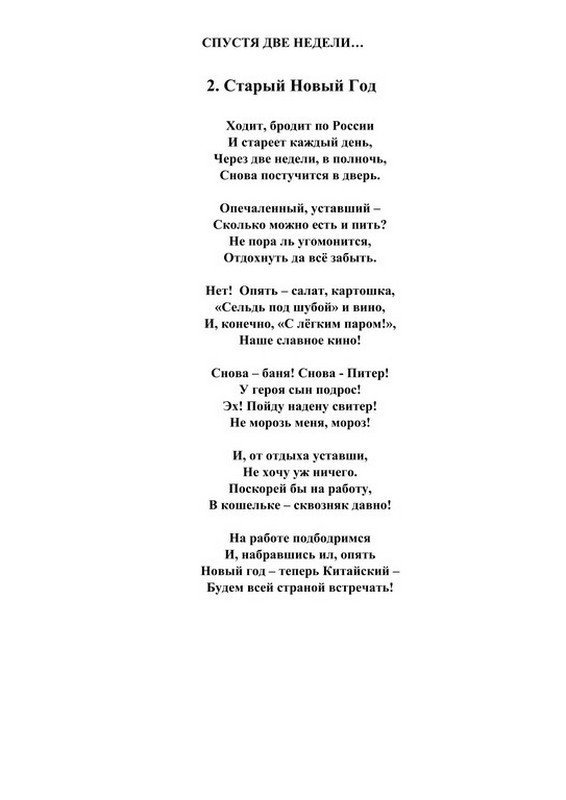 СПУСТЯ ДВЕ НЕДЕЛИ…

2. Старый Новый Год

Ходит, бродит по России
И стареет каждый день,
Через две недели, в полночь,
Снова постучится в дверь.

Опечаленный, уставший –
Сколько можно есть и пить?
Не пора ль угомонится,
Отдохнуть да всё забыть.

Нет! Опять – салат, картошка,
«Сельдь под шубой» и вино,
И, конечно, «С лёгким паром!»,
Наше славное кино!

Снова – баня! Снова - Питер!
У героя сын подрос!
Эх! Пойду надену свитер!
Не морозь меня, мороз!

И, от отдыха уставши,
Не хочу уж ничего.
Поскорей бы на работу,
В кошельке – сквозняк давно!

На работе подбодримся
И, набравшись ил, опять
Новый год – теперь Китайский –
Будем всей страной встречать!